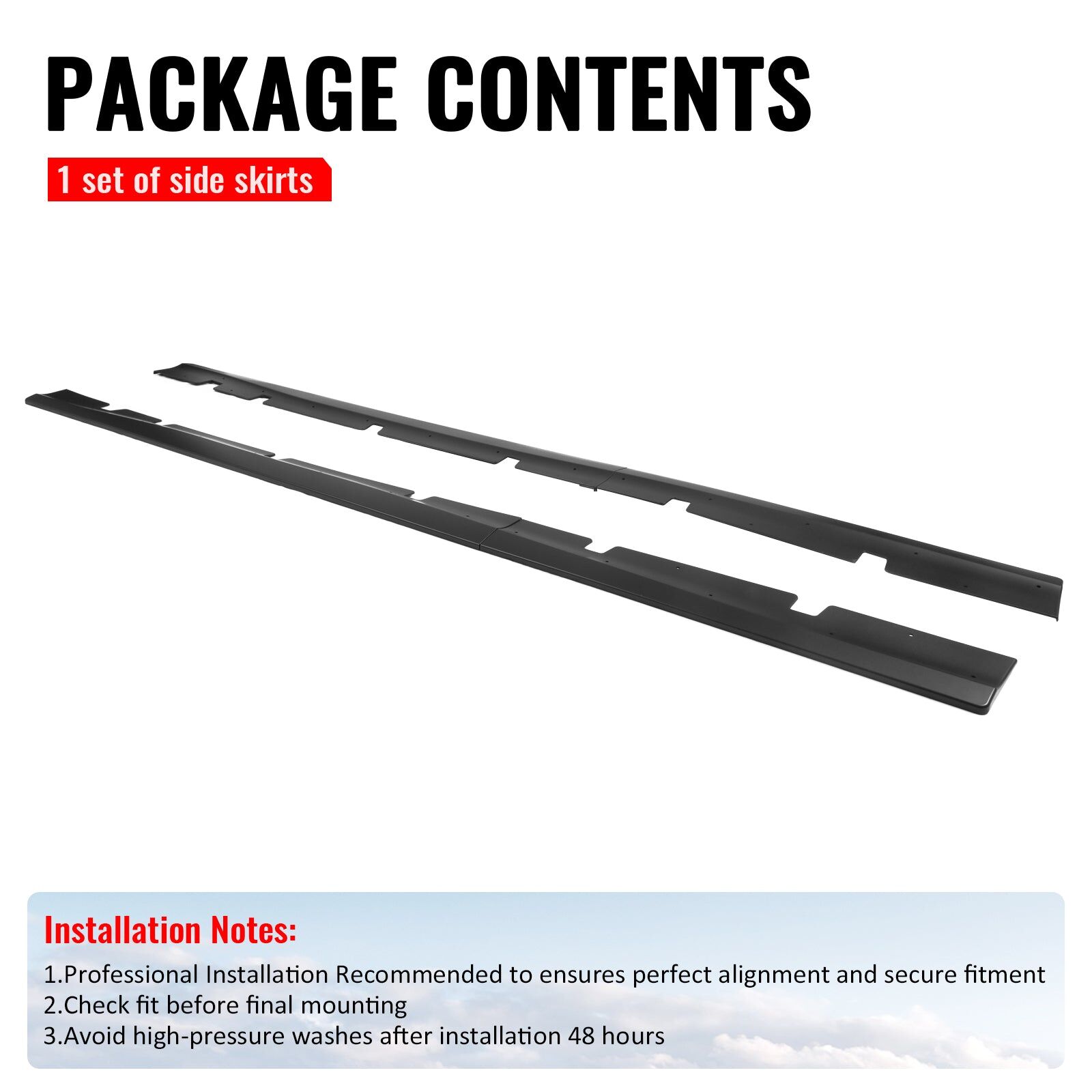 PACKAGE CONTENTS

1 set of side skirts

Installation Notes:

1.Professional Installation Recommended to ensures perfect alignment and secure fitment
2.Check fit before final mounting
3.Avoid high-pressure washes after installation 48 hours